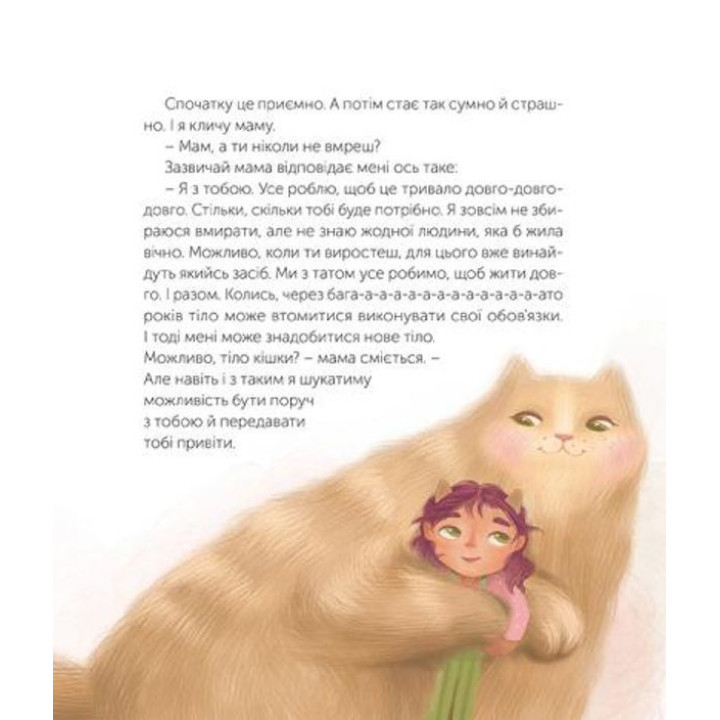 Спочатку це приємно. А потім стає так сумно й страшно. І я кличу маму.

– Мам, а ти ніколи не вмреш?

Зазвичай мама відповідає мені ось таке:

– Я з тобою. Усе роблю, щоб це тривало довго-довго-довго. Стільки, скільки тобі буде потрібно. Я зовсім не збираюся вмирати, але не знаю жодної людини, яка б жила вічно. Можливо, коли ти виростеш, для цього вже винайдуть якийсь засіб. Ми з татом усе робимо, щоб жити довго. І разом. Колись, через бага-а-а-а-а-а-а-а-а-а-а-а-ато років тіло може втомитися виконувати свої обов'язки. І тоді мені може знадобитися нове тіло. Можливо, тіло кішки? – мама сміється. – Але навіть і з таким я шукатиму можливість бути поруч з тобою й передавати тобі привіти.